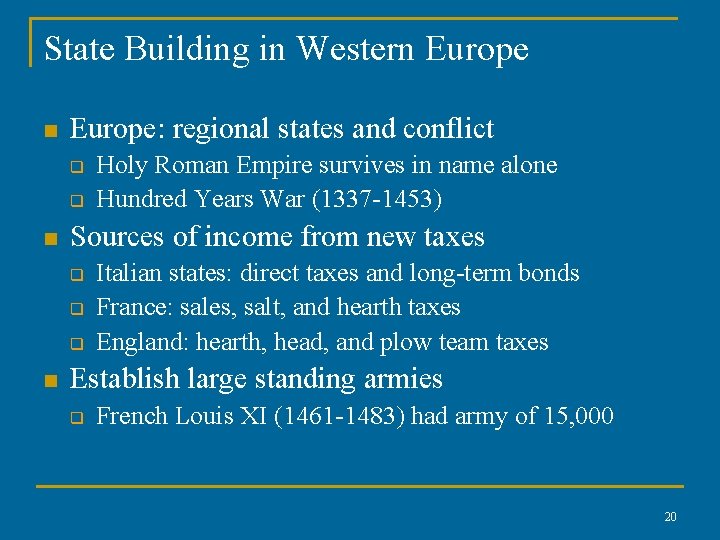 State Building in Western Europe

- Europe: regional states and conflict
  - Holy Roman Empire survives in name alone
  - Hundred Years War (1337-1453)
- Sources of income from new taxes
  - Italian states: direct taxes and long-term bonds
  - France: sales, salt, and hearth taxes
  - England: hearth, head, and plow team taxes
- Establish large standing armies
  - French Louis XI (1461-1483) had army of 15,000

20